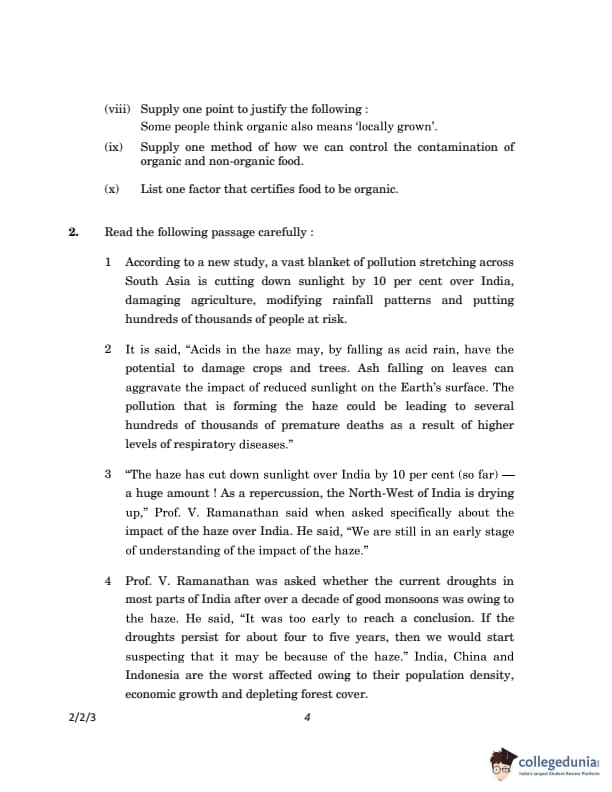 (viii) Supply one point to justify the following :
Some people think organic also means 'locally grown'.

(ix) Supply one method of how we can control the contamination of organic and non-organic food.

(x) List one factor that certifies food to be organic.

2. Read the following passage carefully :

1 According to a new study, a vast blanket of pollution stretching across South Asia is cutting down sunlight by 10 per cent over India, damaging agriculture, modifying rainfall patterns and putting hundreds of thousands of people at risk.

2 It is said, "Acids in the haze may, by falling as acid rain, have the potential to damage crops and trees. Ash falling on leaves can aggravate the impact of reduced sunlight on the Earth's surface. The pollution that is forming the haze could be leading to several hundreds of thousands of premature deaths as a result of higher levels of respiratory diseases."

3 "The haze has cut down sunlight over India by 10 per cent (so far) — a huge amount ! As a repercussion, the North-West of India is drying up," Prof. V. Ramanathan said when asked specifically about the impact of the haze over India. He said, "We are still in an early stage of understanding of the impact of the haze."

4 Prof. V. Ramanathan was asked whether the current droughts in most parts of India after over a decade of good monsoons was owing to the haze. He said, "It was too early to reach a conclusion. If the droughts persist for about four to five years, then we would start suspecting that it may be because of the haze." India, China and Indonesia are the worst affected owing to their population density, economic growth and depleting forest cover.

2/2/3 4

collegedunia
India's largest Student Review Platform